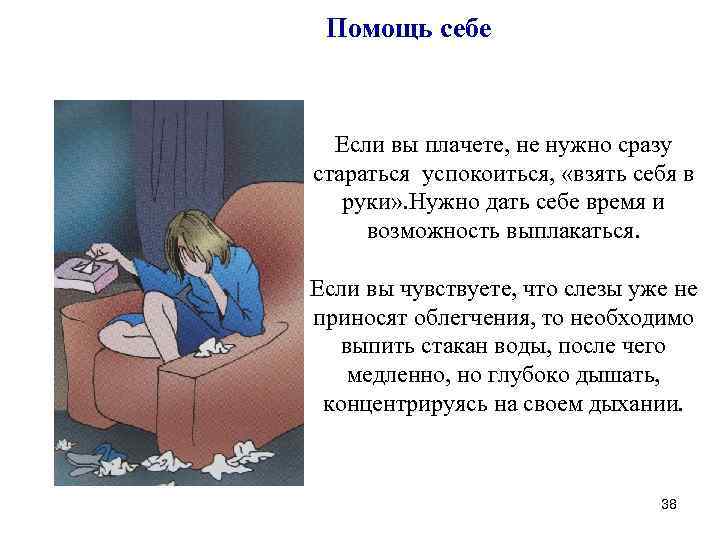 Помощь себе

Если вы плачете, не нужно сразу стараться успокоиться, «взять себя в руки».Нужно дать себе время и возможность выплакаться.

Если вы чувствуете, что слезы уже не приносят облегчения, то необходимо выпить стакан воды, после чего медленно, но глубоко дышать, концентрируясь на своем дыхании.

38